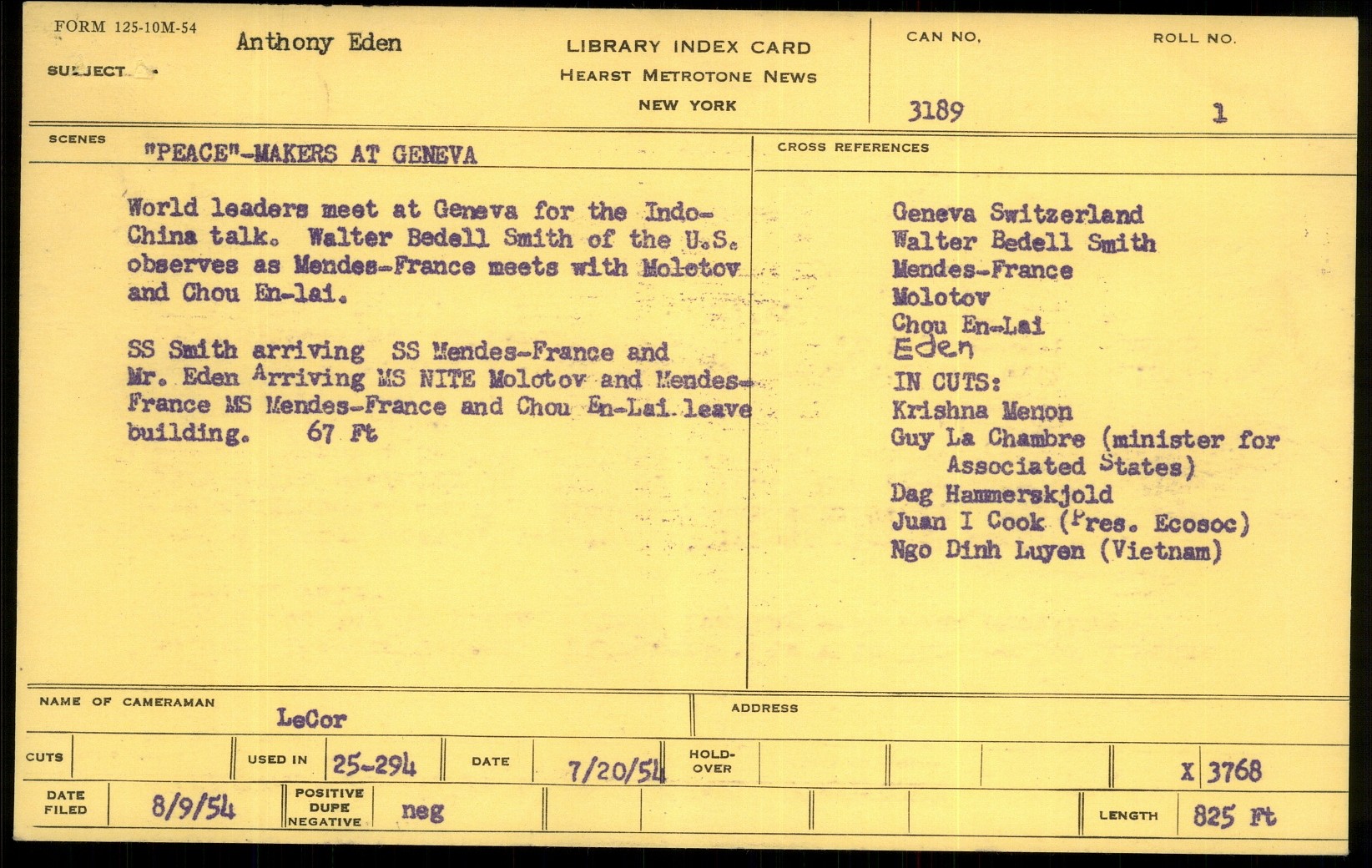 FORM 125-10M-54

SUBJECT Anthony Eden

LIBRARY INDEX CARD
HEARST METROTONE NEWS
NEW YORK

CAN NO. 3189

ROLL NO. 1

SCENES "PEACE"-MAKERS AT GENEVA

World leaders meet at Geneva for the Indo-China talk. Walter Bedell Smith of the U.S. observes as Mendes-France meets with Molotov and Chou En-lai.

SS Smith arriving SS Mendes-France and Mr. Eden Arriving MS NITE Molotov and Mendes-France MS Mendes-France and Chou En-Lai leave building. 67 Ft

CROSS REFERENCES

Geneva Switzerland
Walter Bedell Smith
Mendes-France
Molotov
Chou En-Lai
Eden
IN CUTS:
Krishna Menon
Guy La Chambre (minister for Associated States)
Dag Hammerskjold
Juan I Cook (Pres. Ecosoc)
Ngo Dinh Luyen (Vietnam)

NAME OF CAMERAMAN LeCor

ADDRESS

CUTS

USED IN 25-294

DATE 7/20/54

HOLD-OVER

X 3768

DATE FILED 8/9/54

POSITIVE DUPE NEGATIVE neg

LENGTH 825 Ft